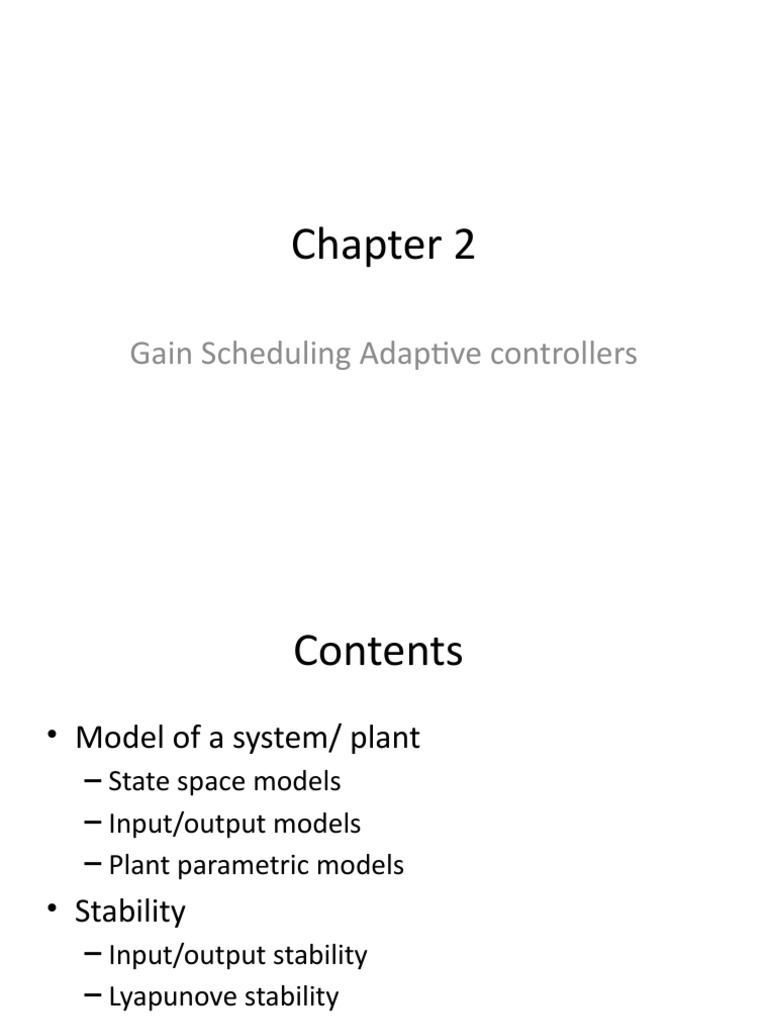 Chapter 2

Gain Scheduling Adaptive controllers

Contents

• Model of a system/ plant
– State space models
– Input/output models
– Plant parametric models
• Stability
– Input/output stability
– Lyapunove stability